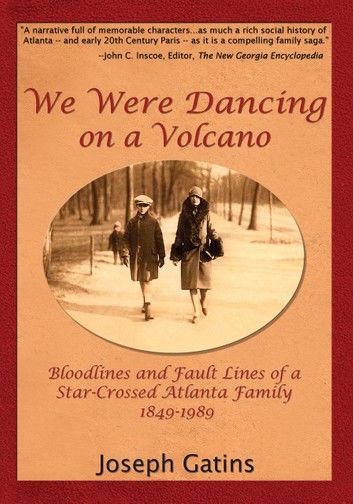 "A narrative full of memorable characters...as much a rich social history of Atlanta -- and early 20th Century Paris -- as it is a compelling family saga."
--John C. Inscoe, Editor, The New Georgia Encyclopedia

We Were Dancing on a Volcano

Bloodlines and Fault Lines of a Star-Crossed Atlanta Family 1849-1989

Joseph Gatins